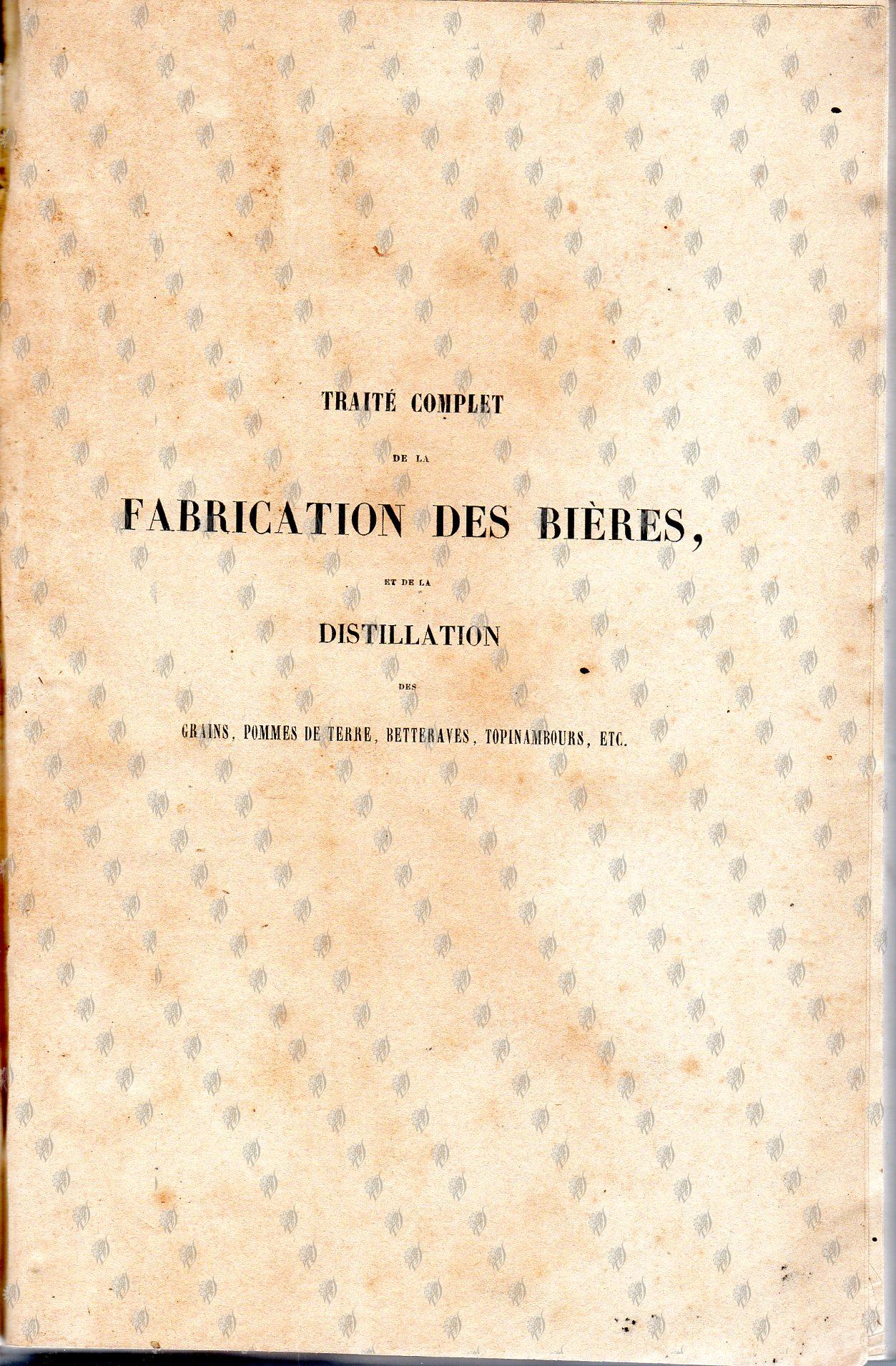 TRAITÉ COMPLET

DE LA

FABRICATION DES BIÈRES,

ET DE LA

DISTILLATION

DES

GRAINS, POMMES DE TERRE, BETTERAVES, TOPINAMBOURS, ETC.